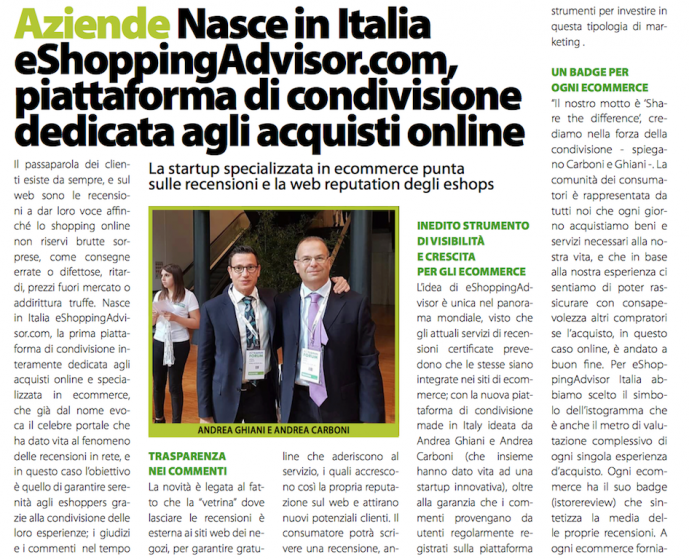 Aziende Nasce in Italia eShoppingAdvisor.com, piattaforma di condivisione dedicata agli acquisti online

La startup specializzata in ecommerce punta sulle recensioni e la web reputation degli eshops

Il passaparola dei clienti esiste da sempre, e sul web sono le recensioni a dar loro voce affinché lo shopping online non riservi brutte sorprese, come consegne errate o difettose, ritardi, prezzi fuori mercato o addirittura truffe. Nasce in Italia eShoppingAdvisor.com, la prima piattaforma di condivisione interamente dedicata agli acquisti online e specializzata in ecommerce, che già dal nome evoca il celebre portale che ha dato vita al fenomeno delle recensioni in rete, e in questo caso l'obiettivo è quello di garantire serenità agli eshoppers grazie alla condivisione delle loro esperienze; i giudizi e i commenti nel tempo

ANDREA GHIANI E ANDREA CARBONI

TRASPARENZA NEI COMMENTI
La novità è legata al fatto che la "vetrina" dove lasciare le recensioni è esterna ai siti web dei negozi, per garantire gratu-

line che aderiscono al servizio, i quali accrescono così la propria reputazione sul web e attirano nuovi potenziali clienti. Il consumatore potrà scrivere una recensione, an-

INEDITO STRUMENTO DI VISIBILITÀ E CRESCITA PER GLI ECOMMERCE
L'idea di eShoppingAdvisor è unica nel panorama mondiale, visto che gli attuali servizi di recensioni certificate prevedono che le stesse siano integrate nei siti di ecommerce; con la nuova piattaforma di condivisione made in Italy ideata da Andrea Ghiani e Andrea Carboni (che insieme hanno dato vita ad una startup innovativa), oltre alla garanzia che i commenti provengano da utenti regolarmente registrati sulla piattaforma

strumenti per investire in questa tipologia di marketing .

UN BADGE PER OGNI ECOMMERCE
"Il nostro motto è 'Share the difference', crediamo nella forza della condivisione - spiegano Carboni e Ghiani -. La comunità dei consumatori è rappresentata da tutti noi che ogni giorno acquistiamo beni e servizi necessari alla nostra vita, e che in base alla nostra esperienza ci sentiamo di poter rassicurare con consapevolezza altri compratori se l'acquisto, in questo caso online, è andato a buon fine. Per eShoppingAdvisor Italia abbiamo scelto il simbolo dell'istogramma che è anche il metro di valutazione complessivo di ogni singola esperienza d'acquisto. Ogni ecommerce ha il suo badge (istorereview) che sintetizza la media delle proprie recensioni. A ogni ecommerce fornia-